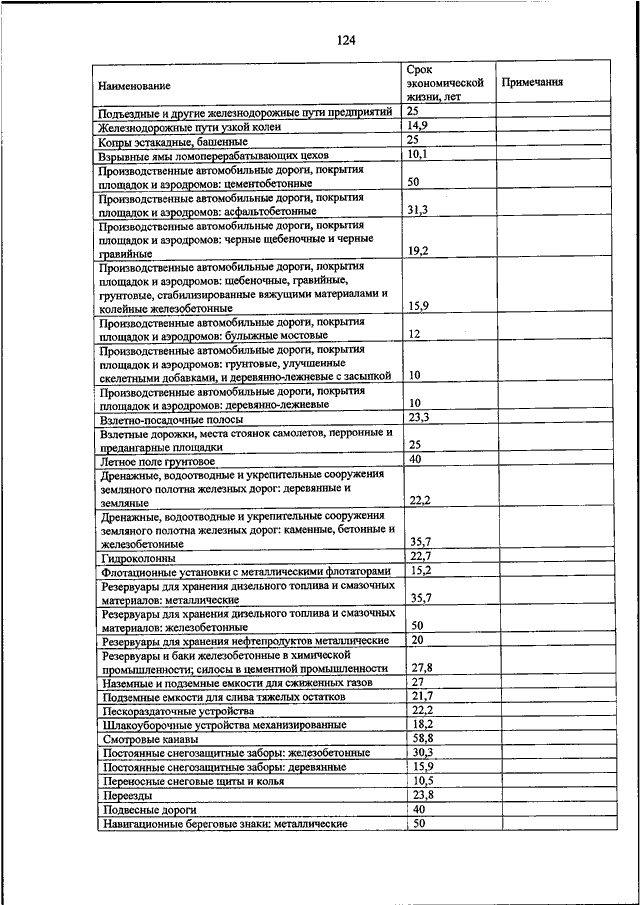 124

| Наименование | Срок экономической жизни, лет | Примечания |
|---|---|---|
| Подъездные и другие железнодорожные пути предприятий | 25 | |
| Железнодорожные пути узкой колеи | 14,9 | |
| Копры эстакадные, башенные | 25 | |
| Взрывные ямы ломоперерабатывающих цехов | 10,1 | |
| Производственные автомобильные дороги, покрытия площадок и аэродромов: цементобетонные | 50 | |
| Производственные автомобильные дороги, покрытия площадок и аэродромов: асфальтобетонные | 31,3 | |
| Производственные автомобильные дороги, покрытия площадок и аэродромов: черные щебеночные и черные гравийные | 19,2 | |
| Производственные автомобильные дороги, покрытия площадок и аэродромов: щебеночные, гравийные, грунтовые, стабилизированные вяжущими материалами и колейные железобетонные | 15,9 | |
| Производственные автомобильные дороги, покрытия площадок и аэродромов: булыжные мостовые | 12 | |
| Производственные автомобильные дороги, покрытия площадок и аэродромов: грунтовые, улучшенные скелетными добавками, и деревянно-лежневые с засыпкой | 10 | |
| Производственные автомобильные дороги, покрытия площадок и аэродромов: деревянно-лежневые | 10 | |
| Взлетно-посадочные полосы | 23,3 | |
| Взлетные дорожки, места стоянок самолетов, перронные и предангарные площадки | 25 | |
| Летное поле грунтовое | 40 | |
| Дренажные, водоотводные и укрепительные сооружения земляного полотна железных дорог: деревянные и земляные | 22,2 | |
| Дренажные, водоотводные и укрепительные сооружения земляного полотна железных дорог: каменные, бетонные и железобетонные | 35,7 | |
| Гидроколонны | 22,7 | |
| Флотационные установки с металлическими флотаторами | 15,2 | |
| Резервуары для хранения дизельного топлива и смазочных материалов: металлические | 35,7 | |
| Резервуары для хранения дизельного топлива и смазочных материалов: железобетонные | 50 | |
| Резервуары для хранения нефтепродуктов металлические | 20 | |
| Резервуары и баки железобетонные в химической промышленности; силосы в цементной промышленности | 27,8 | |
| Наземные и подземные емкости для сжиженных газов | 27 | |
| Подземные емкости для слива тяжелых остатков | 21,7 | |
| Пескораздаточные устройства | 22,2 | |
| Шлакоуборочные устройства механизированные | 18,2 | |
| Смотровые канавы | 58,8 | |
| Постоянные снегозащитные заборы: железобетонные | 30,3 | |
| Постоянные снегозащитные заборы: деревянные | 15,9 | |
| Переносные снеговые щиты и колья | 10,5 | |
| Переезды | 23,8 | |
| Подвесные дороги | 40 | |
| Навигационные береговые знаки: металлические | 50 | |